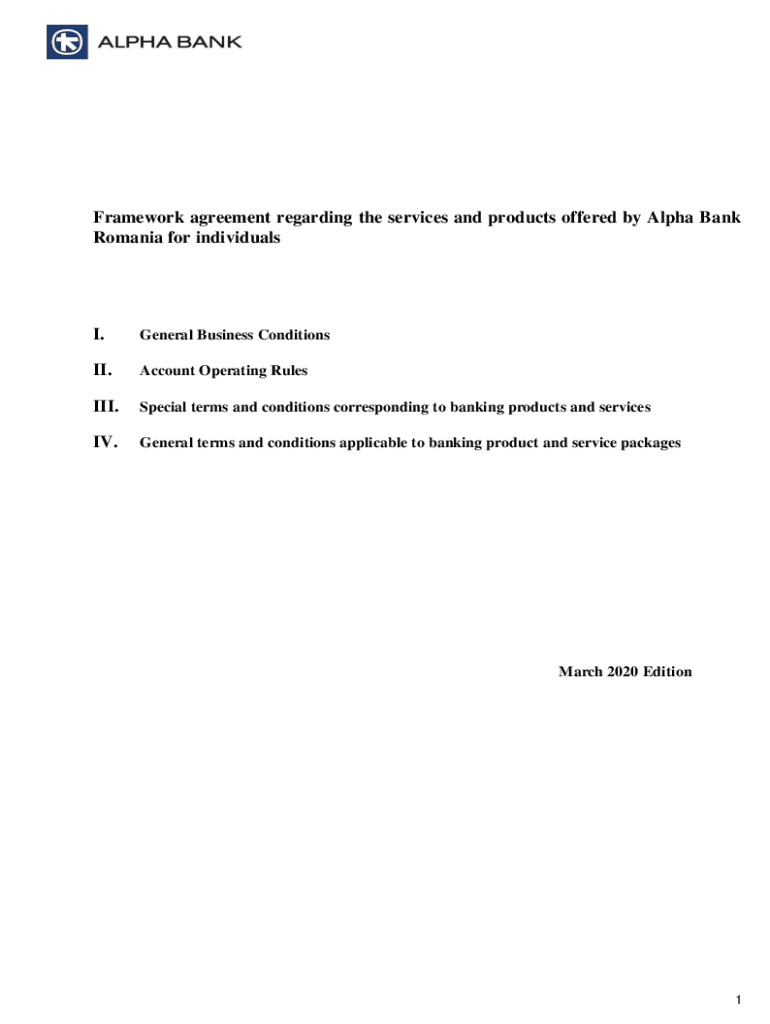 ALPHA BANK

Framework agreement regarding the services and products offered by Alpha Bank Romania for individuals

I. General Business Conditions

II. Account Operating Rules

III. Special terms and conditions corresponding to banking products and services

IV. General terms and conditions applicable to banking product and service packages

March 2020 Edition

1